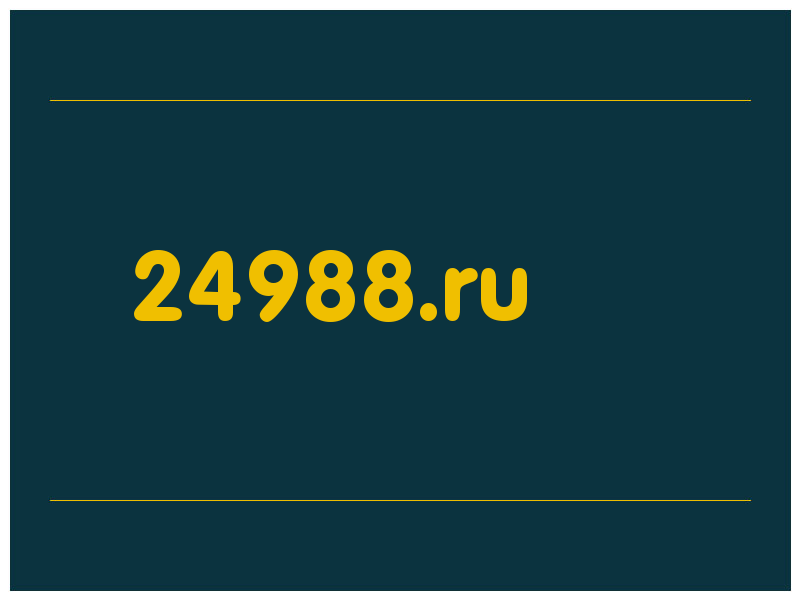 24988.ru